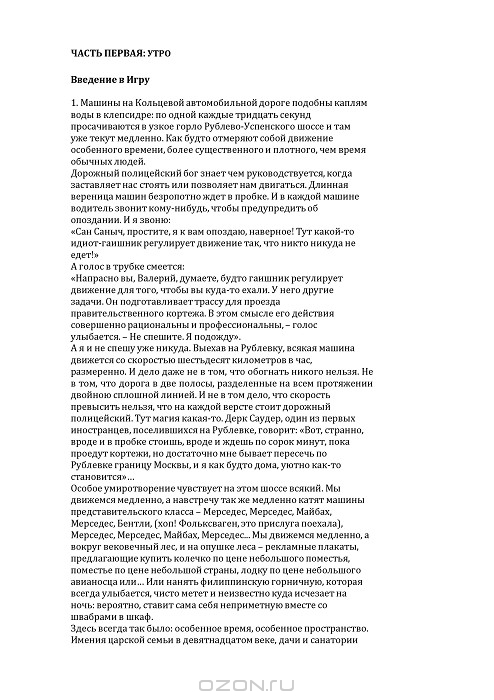 ЧАСТЬ ПЕРВАЯ: УТРО

Введение в Игру

1. Машины на Кольцевой автомобильной дороге подобны каплям воды в клепсидре: по одной каждые тридцать секунд просачиваются в узкое горло Рублево-Успенского шоссе и там уже текут медленно. Как будто отмеряют собой движение особенного времени, более существенного и плотного, чем время обычных людей.
Дорожный полицейский бог знает чем руководствуется, когда заставляет нас стоять или позволяет нам двигаться. Длинная вереница машин безропотно ждет в пробке. И в каждой машине водитель звонит кому-нибудь, чтобы предупредить об опоздании. И я звоню:
«Сан Саныч, простите, я к вам опоздаю, наверное! Тут какой-то идиот-гаишник регулирует движение так, что никто никуда не едет!»
А голос в трубке смеется:
«Напрасно вы, Валерий, думаете, будто гаишник регулирует движение для того, чтобы вы куда-то ехали. У него другие задачи. Он подготавливает трассу для проезда правительственного кортежа. В этом смысле его действия совершенно рациональны и профессиональны, – голос улыбается. – Не спешите. Я подожду».
А я и не спешу уже никуда. Выехав на Рублевку, всякая машина движется со скоростью шестьдесят километров в час, размеренно. И дело даже не в том, что обогнать никого нельзя. Не в том, что дорога в две полосы, разделенные на всем протяжении двойною сплошной линией. И не в том дело, что скорость превысить нельзя, что на каждой версте стоит дорожный полицейский. Тут магия какая-то. Дерк Саудер, один из первых иностранцев, поселившихся на Рублевке, говорит: «Вот, странно, вроде и в пробке стоишь, вроде и ждешь по сорок минут, пока проедут кортежи, но достаточно мне бывает пересечь по Рублевке границу Москвы, и я как будто дома, уютно как-то становится»…
Особое умиротворение чувствует на этом шоссе всякий. Мы движемся медленно, а навстречу так же медленно катят машины представительского класса – Мерседес, Мерседес, Майбах, Мерседес, Бентли, (хоп! Фольксваген, это прислуга поехала), Мерседес, Мерседес, Майбах, Мерседес… Мы движемся медленно, а вокруг вековечный лес, и на опушке леса – рекламные плакаты, предлагающие купить колечко по цене небольшого поместья, поместье по цене небольшой страны, лодку по цене небольшого авианосца или… Или нанять филиппинскую горничную, которая всегда улыбается, чисто метет и неизвестно куда исчезает на ночь: вероятно, ставит сама себя неприметную вместе со швабрами в шкаф.
Здесь всегда так было: особенное время, особенное пространство. Имения царской семьи в девятнадцатом веке, дачи и санатории

OZON.ru